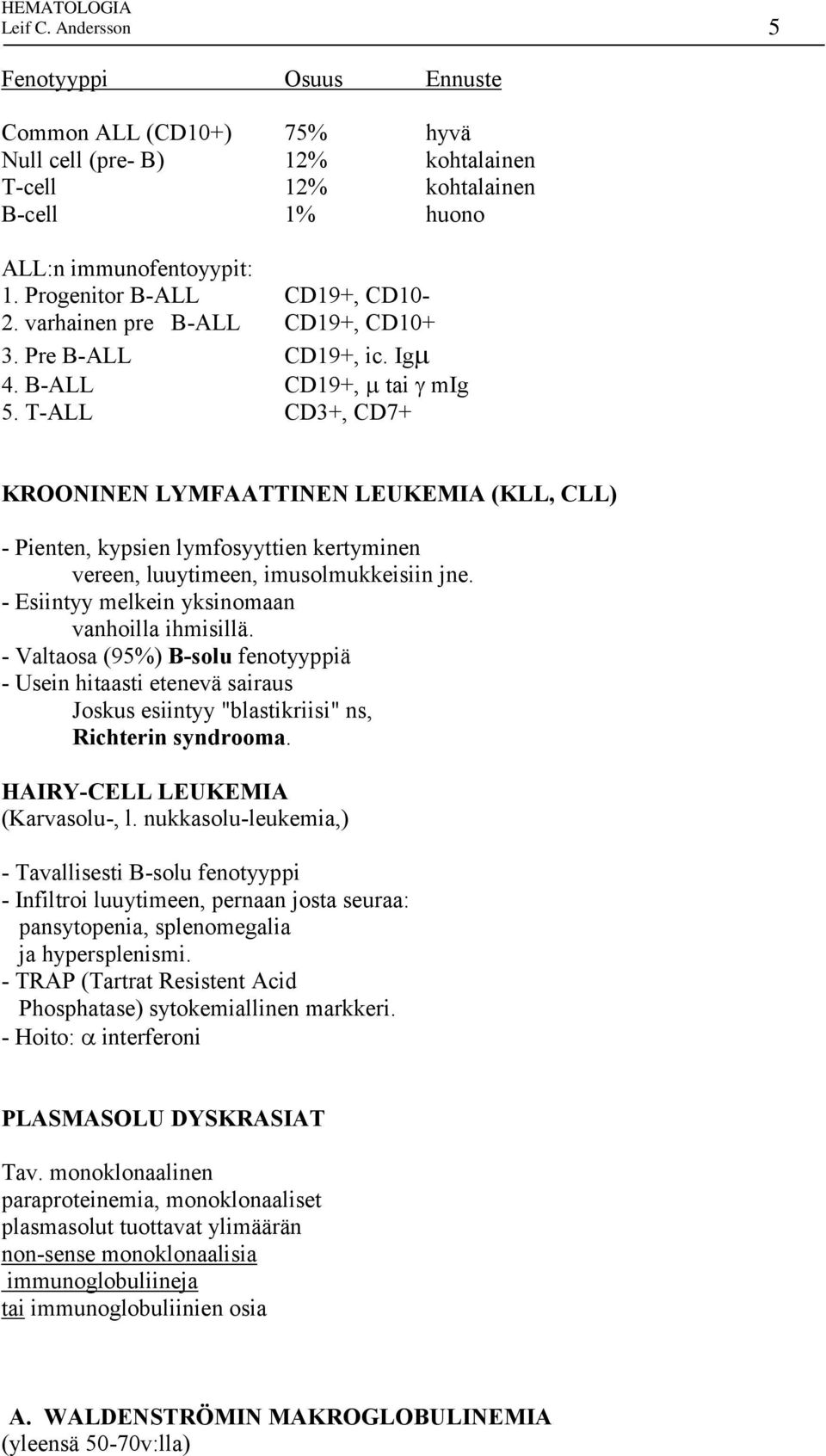 HEMATOLOGIA
Leif C. Andersson 5

| Fenotyyppi | Osuus | Ennuste |
|---|---|---|
| Common ALL (CD10+) | 75% | hyvä |
| Null cell (pre- B) | 12% | kohtalainen |
| T-cell | 12% | kohtalainen |
| B-cell | 1% | huono |

ALL:n immunofentoyypit:
1. Progenitor B-ALL CD19+, CD10-
2. varhainen pre B-ALL CD19+, CD10+
3. Pre B-ALL CD19+, ic. Ig$\mu$
4. B-ALL CD19+, $\mu$ tai $\gamma$ mIg
5. T-ALL CD3+, CD7+

KROONINEN LYMFAATTINEN LEUKEMIA (KLL, CLL)

- Pienten, kypsien lymfosyyttien kertyminen vereen, luuytimeen, imusolmukkeisiin jne.
- Esiintyy melkein yksinomaan vanhoilla ihmisillä.
- Valtaosa (95%) B-solu fenotyyppiä
- Usein hitaasti etenevä sairaus Joskus esiintyy "blastikriisi" ns, Richterin syndrooma.

HAIRY-CELL LEUKEMIA
(Karvasolu-, l. nukkasolu-leukemia,)

- Tavallisesti B-solu fenotyyppi
- Infiltroi luuytimeen, pernaan josta seuraa: pansytopenia, splenomegalia ja hypersplenismi.
- TRAP (Tartrat Resistent Acid Phosphatase) sytokemiallinen markkeri.
- Hoito: $\alpha$ interferoni

PLASMASOLU DYSKRASIAT

Tav. monoklonaalinen paraproteinemia, monoklonaaliset plasmasolut tuottavat ylimäärän non-sense monoklonaalisia immunoglobuliineja tai immunoglobuliinien osia

A. WALDENSTRÖMIN MAKROGLOBULINEMIA
(yleensä 50-70v:lla)